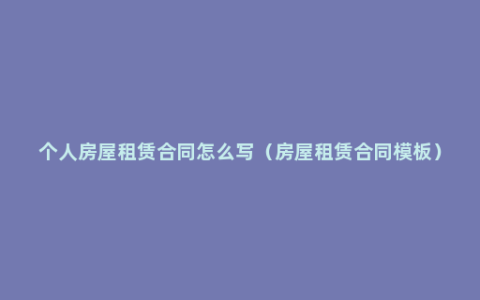 个人房屋租赁合同怎么写（房屋租赁合同模板）